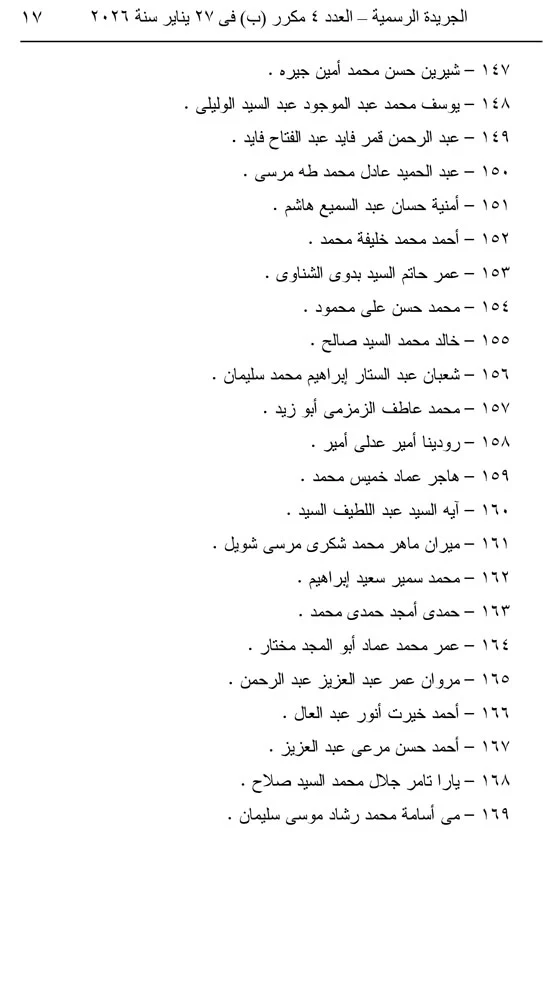 الجريدة الرسمية – العدد ٤ مكرر (ب) فى ٢٧ يناير سنة ٢٠٢٦ ١٧

١٤٧ – شيرين حسن محمد أمين جيره .

١٤٨ – يوسف محمد عبد الموجود عبد السيد الوليلى .

١٤٩ – عبد الرحمن قمر فايد عبد الفتاح فايد .

١٥٠ – عبد الحميد عادل محمد طه مرسى .

١٥١ – أمنية حسان عبد السميع هاشم .

١٥٢ – أحمد محمد خليفة محمد .

١٥٣ – عمر حاتم السيد بدوى الشناوى .

١٥٤ – محمد حسن على محمود .

١٥٥ – خالد محمد السيد صالح .

١٥٦ – شعبان عبد الستار إبراهيم محمد سليمان .

١٥٧ – محمد عاطف الزمزمى أبو زيد .

١٥٨ – رودينا أمير عدلى أمير .

١٥٩ – هاجر عماد خميس محمد .

١٦٠ – آيه السيد عبد اللطيف السيد .

١٦١ – ميران ماهر محمد شكرى مرسى شويل .

١٦٢ – محمد سمير سعيد إبراهيم .

١٦٣ – حمدى أمجد حمدى محمد .

١٦٤ – عمر محمد عماد أبو المجد مختار .

١٦٥ – مروان عمر عبد العزيز عبد الرحمن .

١٦٦ – أحمد خيرت أنور عبد العال .

١٦٧ – أحمد حسن مرعى عبد العزيز .

١٦٨ – يارا تامر جلال محمد السيد صلاح .

١٦٩ – مى أسامة محمد رشاد موسى سليمان .